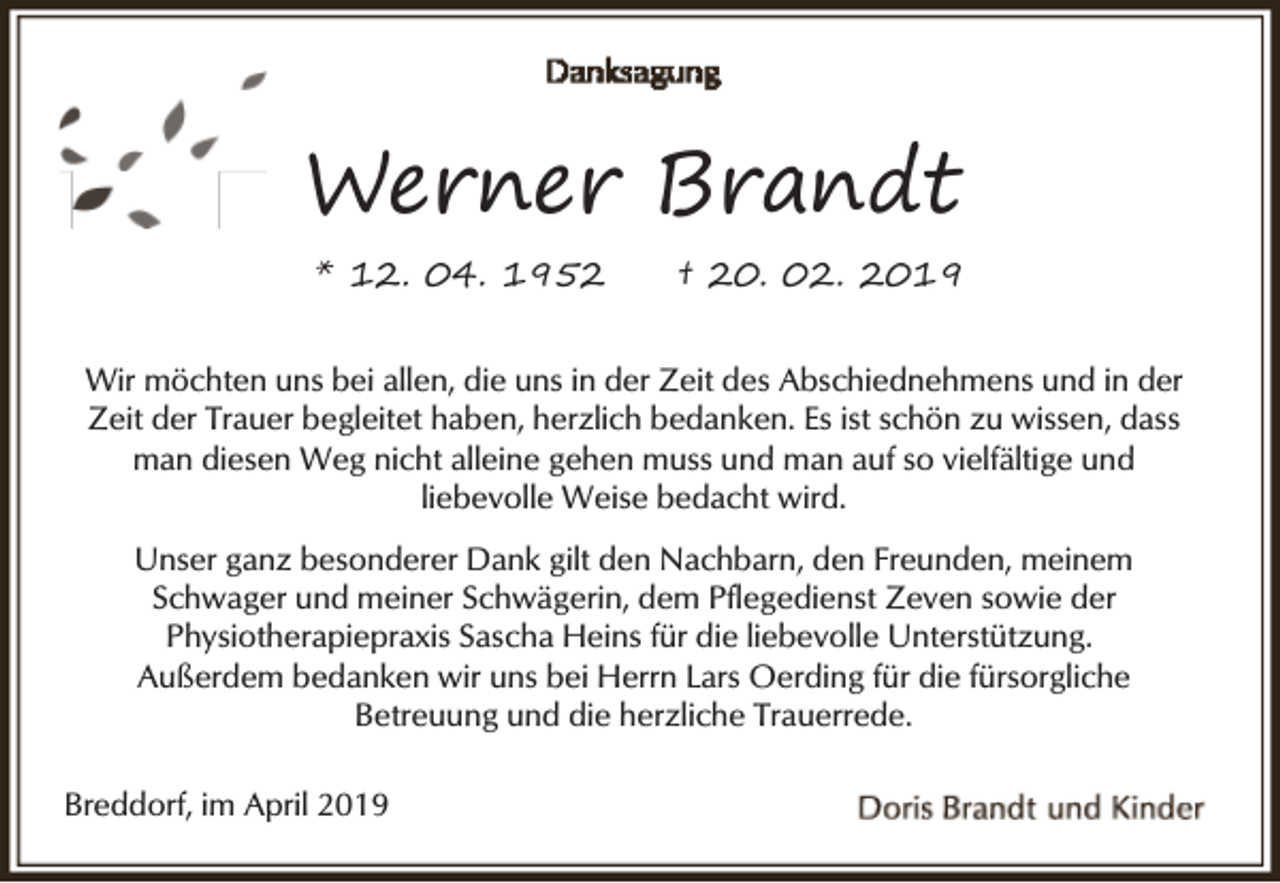 Danksagung

Werner Brandt

* 12. 04. 1952 † 20. 02. 2019

Wir möchten uns bei allen, die uns in der Zeit des Abschiednehmens und in der Zeit der Trauer begleitet haben, herzlich bedanken. Es ist schön zu wissen, dass man diesen Weg nicht alleine gehen muss und man auf so vielfältige und liebevolle Weise bedacht wird.

Unser ganz besonderer Dank gilt den Nachbarn, den Freunden, meinem Schwager und meiner Schwägerin, dem Pflegedienst Zeven sowie der Physiotherapiepraxis Sascha Heins für die liebevolle Unterstützung. Außerdem bedanken wir uns bei Herrn Lars Oerding für die fürsorgliche Betreuung und die herzliche Trauerrede.

Breddorf, im April 2019

Doris Brandt und Kinder